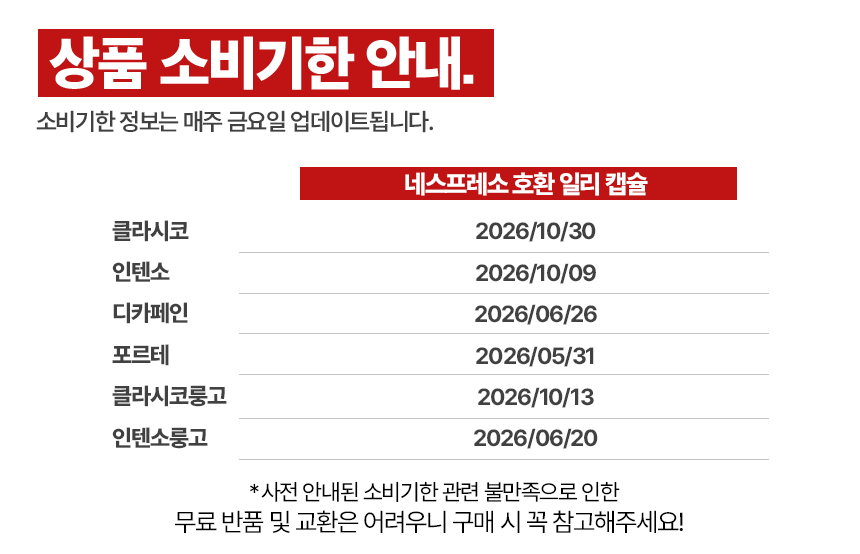 상품 소비기한 안내.

소비기한 정보는 매주 금요일 업데이트됩니다.

|  | 네스프레소 호환 일리 캡슐 |
|---|---|
| 클라시코 | 2026/10/30 |
| 인텐소 | 2026/10/09 |
| 디카페인 | 2026/06/26 |
| 포르테 | 2026/05/31 |
| 클라시코룽고 | 2026/10/13 |
| 인텐소룽고 | 2026/06/20 |

*사전 안내된 소비기한 관련 불만족으로 인한
무료 반품 및 교환은 어려우니 구매 시 꼭 참고해주세요!